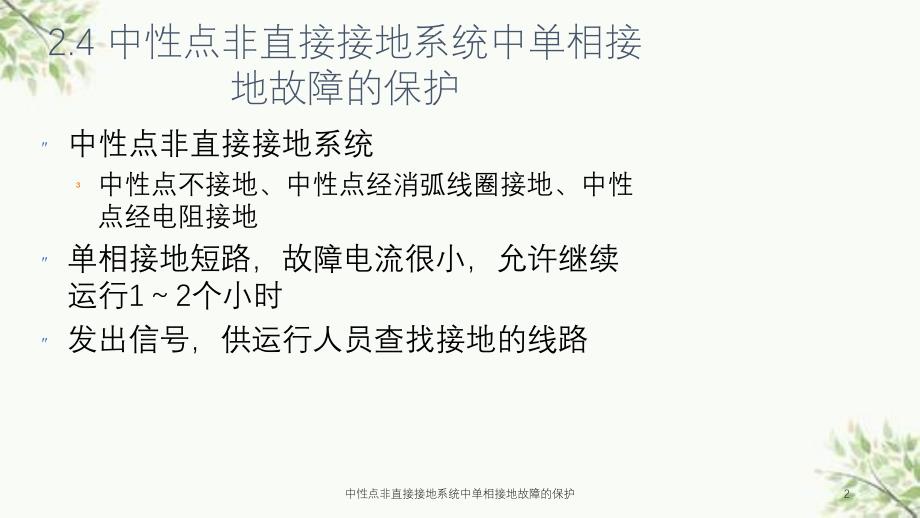 2.4 中性点非直接接地系统中单相接地故障的保护

中性点非直接接地系统

中性点不接地、中性点经消弧线圈接地、中性点经电阻接地

单相接地短路，故障电流很小，允许继续运行1～2个小时

发出信号，供运行人员查找接地的线路

中性点非直接接地系统中单相接地故障的保护

2